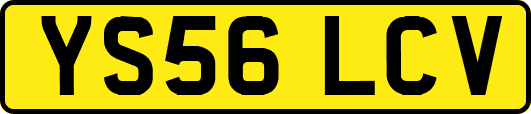 YS56 LCV